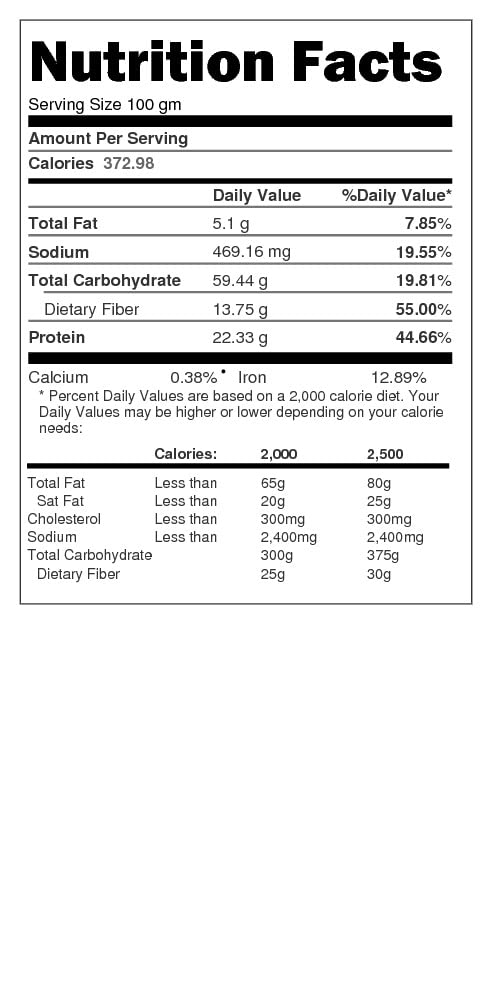 Nutrition Facts

Serving Size 100 gm

Amount Per Serving

Calories 372.98

| | Daily Value | %Daily Value* |
|---|---|---|
| Total Fat | 5.1 g | 7.85% |
| Sodium | 469.16 mg | 19.55% |
| Total Carbohydrate | 59.44 g | 19.81% |
| Dietary Fiber | 13.75 g | 55.00% |
| Protein | 22.33 g | 44.66% |

Calcium 0.38% • Iron 12.89%

* Percent Daily Values are based on a 2,000 calorie diet. Your Daily Values may be higher or lower depending on your calorie needs:

| | Calories: | 2,000 | 2,500 |
|---|---|---|---|
| Total Fat | Less than | 65g | 80g |
| Sat Fat | Less than | 20g | 25g |
| Cholesterol | Less than | 300mg | 300mg |
| Sodium | Less than | 2,400mg | 2,400mg |
| Total Carbohydrate | | 300g | 375g |
| Dietary Fiber | | 25g | 30g |